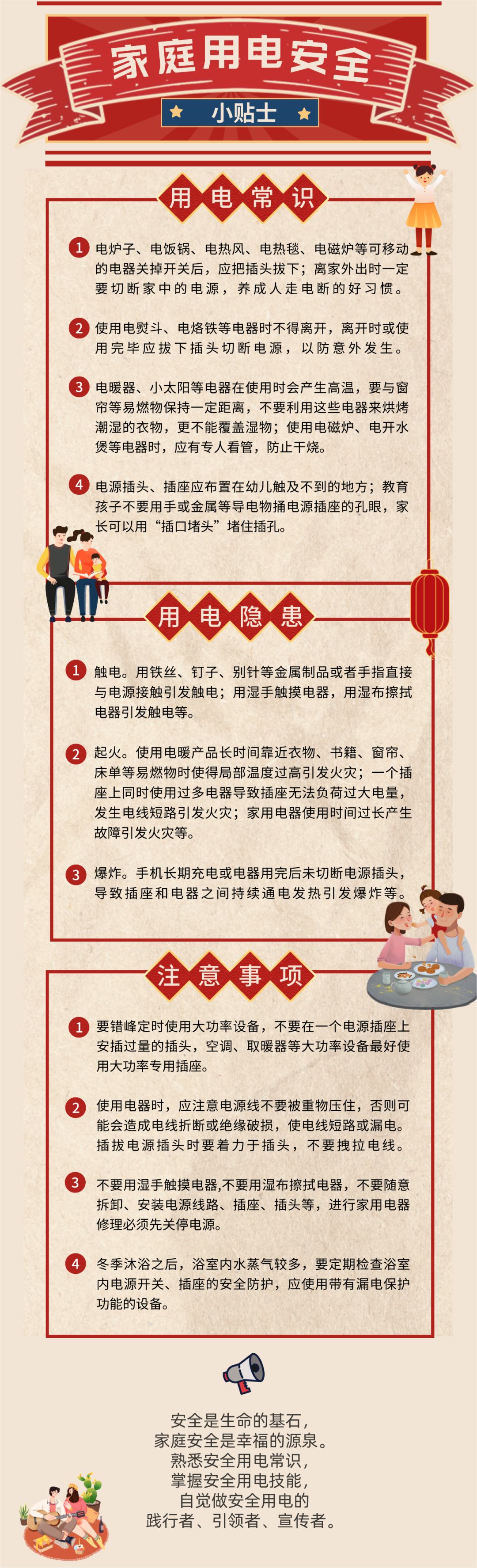 家庭用电安全

小贴士

用电常识

1 电炉子、电饭锅、电热风、电热毯、电磁炉等可移动的电器关掉开关后，应把插头拔下；离家外出时一定要切断家中的电源，养成人走电断的好习惯。

2 使用电熨斗、电烙铁等电器时不得离开，离开时或使用完毕应拔下插头切断电源，以防意外发生。

3 电暖器、小太阳等电器在使用时会产生高温，要与窗帘等易燃物保持一定距离，不要利用这些电器来烘烤潮湿的衣物，更不能覆盖湿物；使用电磁炉、电开水煲等电器时，应有专人看管，防止干烧。

4 电源插头、插座应布置在幼儿触及不到的地方；教育孩子不要用手或金属等导电物捅电源插座的孔眼，家长可以用“插口堵头”堵住插孔。

用电隐患

1 触电。用铁丝、钉子、别针等金属制品或者手指直接与电源接触引发触电；用湿手触摸电器，用湿布擦拭电器引发触电等。

2 起火。使用电暖产品长时间靠近衣物、书籍、窗帘、床单等易燃物时使得局部温度过高引发火灾；一个插座上同时使用过多电器导致插座无法负荷过大电量，发生电线短路引发火灾；家用电器使用时间过长产生故障引发火灾等。

3 爆炸。手机长期充电或电器用完后未切断电源插头，导致插座和电器之间持续通电发热引发爆炸等。

注意事项

1 要错峰定时使用大功率设备，不要在一个电源插座上安插过量的插头，空调、取暖器等大功率设备最好使用大功率专用插座。

2 使用电器时，应注意电源线不要被重物压住，否则可能会造成电线折断或绝缘破损，使电线短路或漏电。插拔电源插头时要着力于插头，不要拽拉电线。

3 不要用湿手触摸电器,不要用湿布擦拭电器，不要随意拆卸、安装电源线路、插座、插头等，进行家用电器修理必须先关停电源。

4 冬季沐浴之后，浴室内水蒸气较多，要定期检查浴室内电源开关、插座的安全防护，应使用带有漏电保护功能的设备。

安全是生命的基石，
家庭安全是幸福的源泉。
熟悉安全用电常识，
掌握安全用电技能，
自觉做安全用电的
践行者、引领者、宣传者。